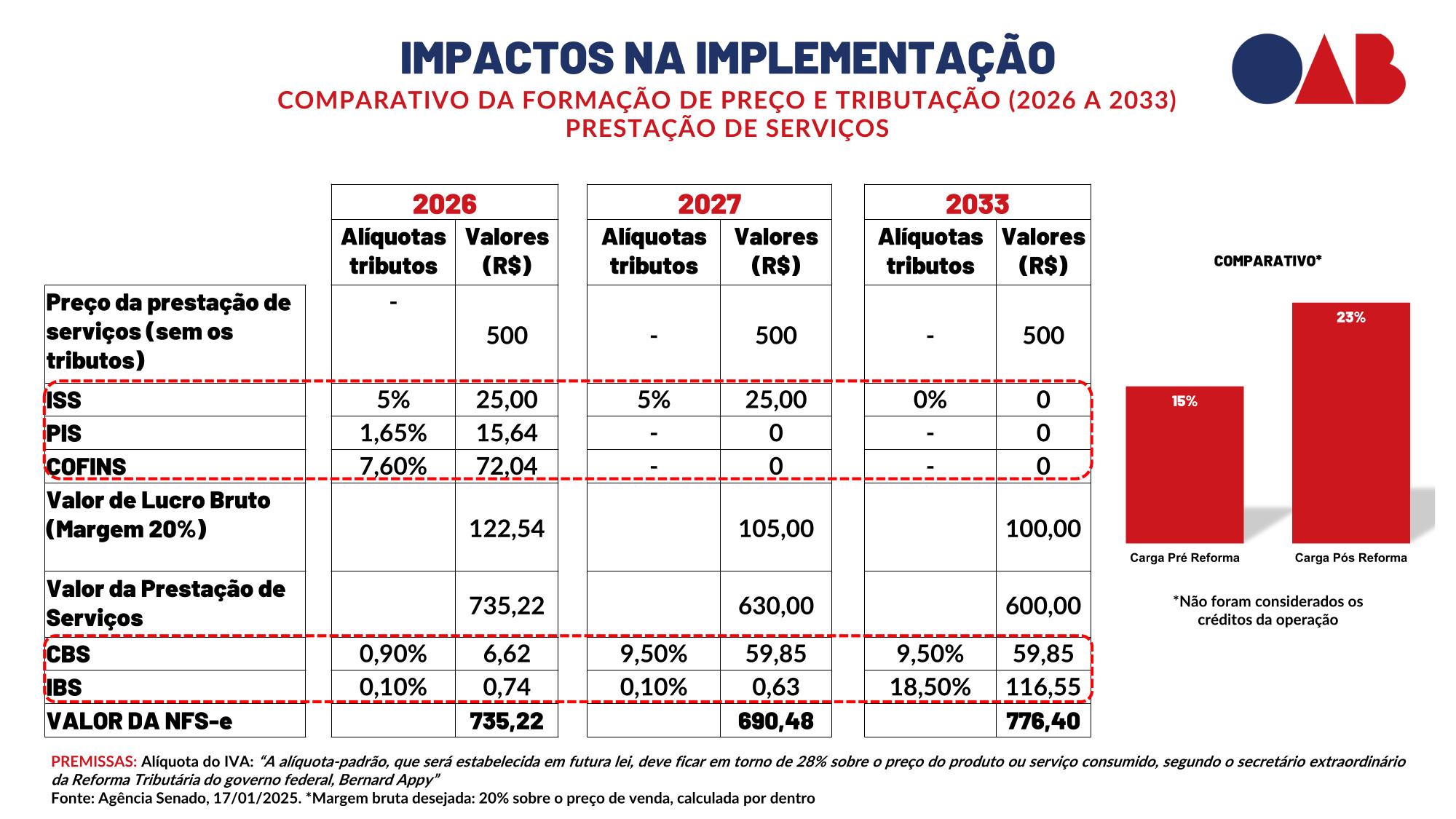 IMPACTOS NA IMPLEMENTAÇÃO

COMPARATIVO DA FORMAÇÃO DE PREÇO E TRIBUTAÇÃO (2026 A 2033)
PRESTAÇÃO DE SERVIÇOS

OAB

| | 2026 | | 2027 | | 2033 | |
|---|---|---|---|---|---|---|
| | Alíquotas tributos | Valores (R$) | Alíquotas tributos | Valores (R$) | Alíquotas tributos | Valores (R$) |
| Preço da prestação de serviços (sem os tributos) | - | 500 | - | 500 | - | 500 |
| ISS | 5% | 25,00 | 5% | 25,00 | 0% | 0 |
| PIS | 1,65% | 15,64 | - | 0 | - | 0 |
| COFINS | 7,60% | 72,04 | - | 0 | - | 0 |
| Valor de Lucro Bruto (Margem 20%) | | 122,54 | | 105,00 | | 100,00 |
| Valor da Prestação de Serviços | | 735,22 | | 630,00 | | 600,00 |
| CBS | 0,90% | 6,62 | 9,50% | 59,85 | 9,50% | 59,85 |
| IBS | 0,10% | 0,74 | 0,10% | 0,63 | 18,50% | 116,55 |
| VALOR DA NFS-e | | 735,22 | | 690,48 | | 776,40 |

COMPARATIVO*

15%
23%

Carga Pré Reforma
Carga Pós Reforma

*Não foram considerados os créditos da operação

PREMISSAS: Alíquota do IVA: "A alíquota-padrão, que será estabelecida em futura lei, deve ficar em torno de 28% sobre o preço do produto ou serviço consumido, segundo o secretário extraordinário da Reforma Tributária do governo federal, Bernard Appy"
Fonte: Agência Senado, 17/01/2025. *Margem bruta desejada: 20% sobre o preço de venda, calculada por dentro